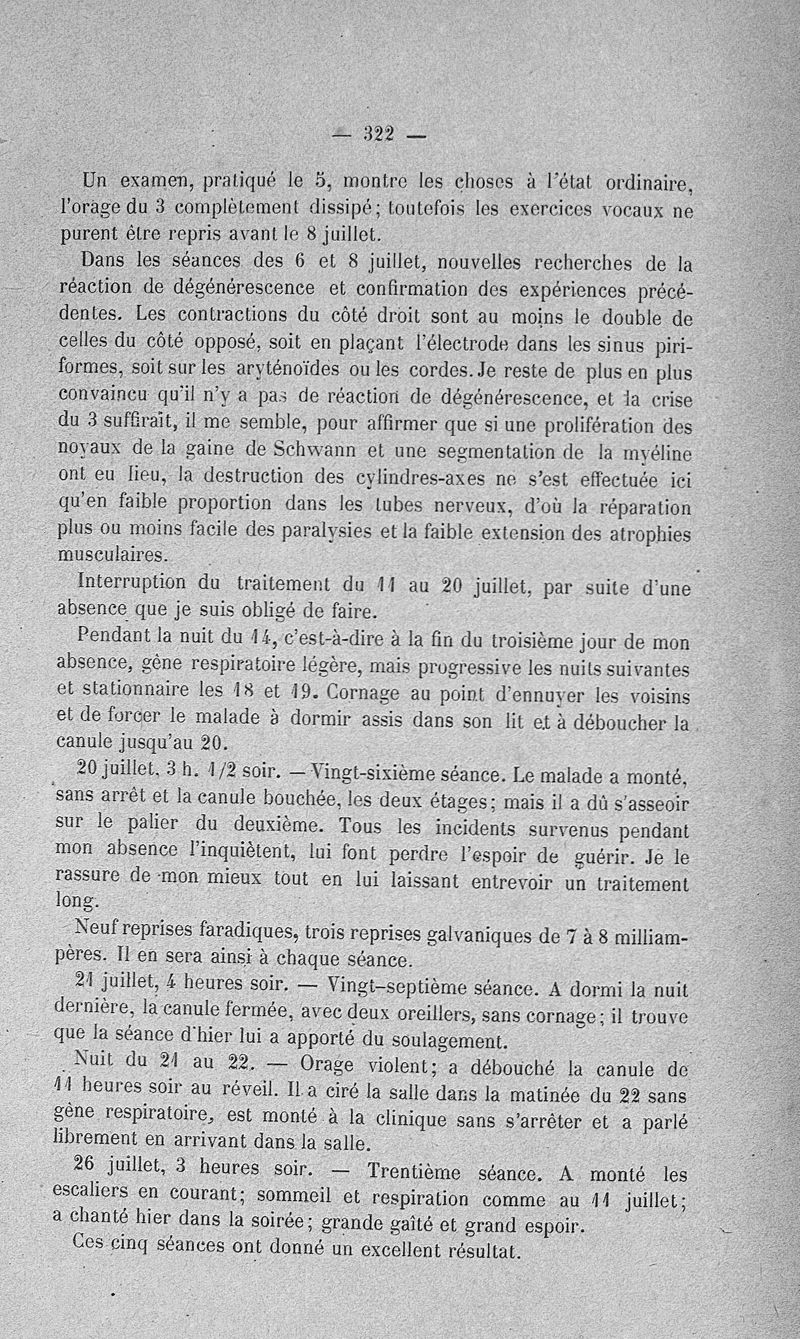 — 322 —

Un examen, pratiqué le 5, montre les choses à l'état ordinaire, l'orage du 3 complètement dissipé; toutefois les exercices vocaux ne purent être repris avant le 8 juillet.

Dans les séances des 6 et 8 juillet, nouvelles recherches de la réaction de dégénérescence et confirmation des expériences précédentes. Les contractions du côté droit sont au moins le double de celles du côté opposé, soit en plaçant l'électrode dans les sinus piriformes, soit sur les aryténoïdes ou les cordes. Je reste de plus en plus convaincu qu'il n'y a pas de réaction de dégénérescence, et la crise du 3 suffirait, il me semble, pour affirmer que si une prolifération des noyaux de la gaine de Schwann et une segmentation de la myéline ont eu lieu, la destruction des cylindres-axes ne s'est effectuée ici qu'en faible proportion dans les tubes nerveux, d'où la réparation plus ou moins facile des paralysies et la faible extension des atrophies musculaires.

Interruption du traitement du 11 au 20 juillet, par suite d'une absence que je suis obligé de faire.

Pendant la nuit du 14, c'est-à-dire à la fin du troisième jour de mon absence, gêne respiratoire légère, mais progressive les nuits suivantes et stationnaire les 18 et 19. Cornage au point d'ennuyer les voisins et de forcer le malade à dormir assis dans son lit et à déboucher la canule jusqu'au 20.

20 juillet, 3 h. 1/2 soir. — Vingt-sixième séance. Le malade a monté, sans arrêt et la canule bouchée, les deux étages; mais il a dû s'asseoir sur le palier du deuxième. Tous les incidents survenus pendant mon absence l'inquiètent, lui font perdre l'espoir de guérir. Je le rassure de mon mieux tout en lui laissant entrevoir un traitement long.

Neuf reprises faradiques, trois reprises galvaniques de 7 à 8 milliampères. Il en sera ainsi à chaque séance.

21 juillet, 4 heures soir. — Vingt-septième séance. A dormi la nuit dernière, la canule fermée, avec deux oreillers, sans cornage; il trouve que la séance d'hier lui a apporté du soulagement.

Nuit du 21 au 22. — Orage violent; a débouché la canule de 11 heures soir au réveil. Il a ciré la salle dans la matinée du 22 sans gêne respiratoire, est monté à la clinique sans s'arrêter et a parlé librement en arrivant dans la salle.

26 juillet, 3 heures soir. — Trentième séance. A monté les escaliers en courant; sommeil et respiration comme au 11 juillet; a chanté hier dans la soirée; grande gaîté et grand espoir.

Ces cinq séances ont donné un excellent résultat.